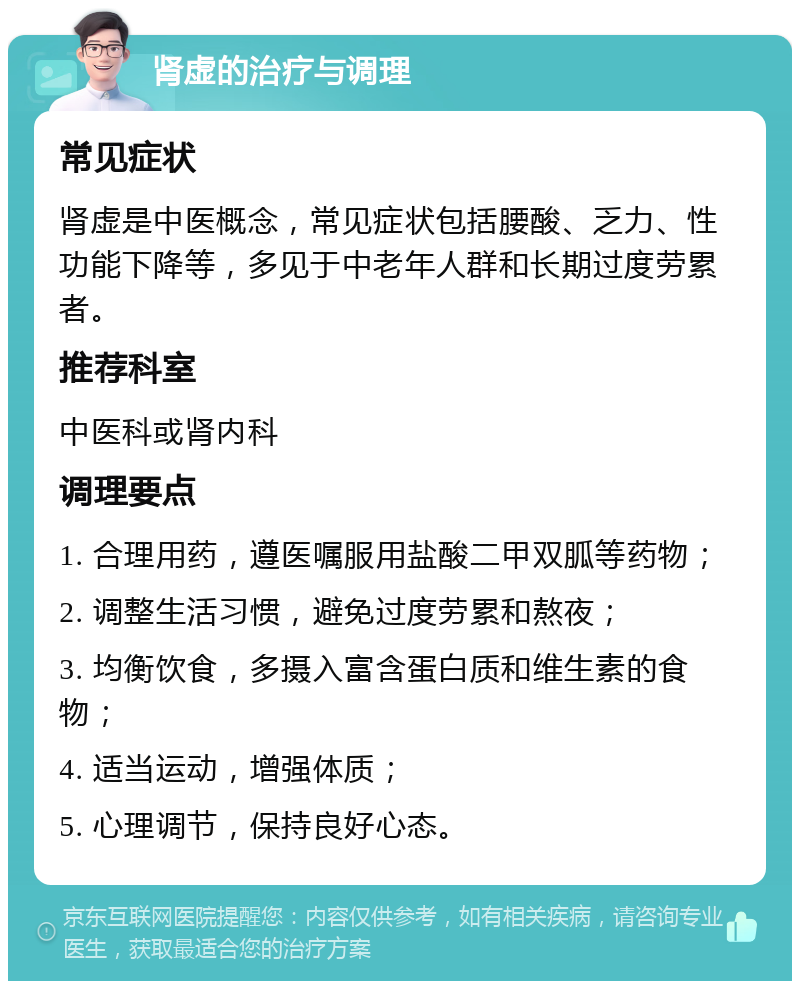 肾虚的治疗与调理

常见症状

肾虚是中医概念，常见症状包括腰酸、乏力、性功能下降等，多见于中老年人群和长期过度劳累者。

推荐科室

中医科或肾内科

调理要点

1. 合理用药，遵医嘱服用盐酸二甲双胍等药物；

2. 调整生活习惯，避免过度劳累和熬夜；

3. 均衡饮食，多摄入富含蛋白质和维生素的食物；

4. 适当运动，增强体质；

5. 心理调节，保持良好心态。

京东互联网医院提醒您：内容仅供参考，如有相关疾病，请咨询专业医生，获取最适合您的治疗方案